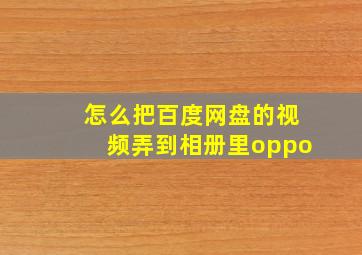 怎么把百度网盘的视频弄到相册里oppo